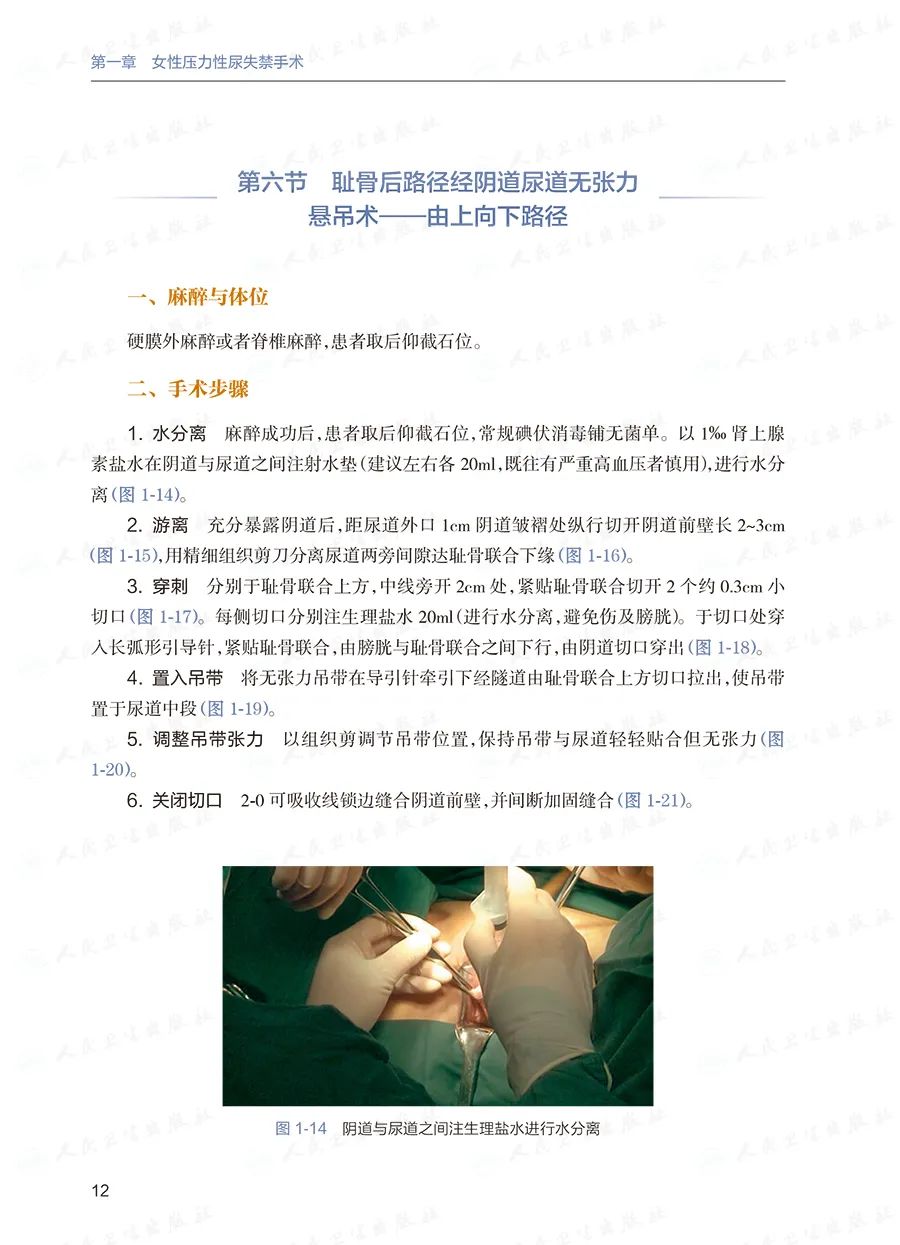 第一章 女性压力性尿失禁手术

第六节 耻骨后路径经阴道尿道无张力悬吊术——由上向下路径

一、麻醉与体位

硬膜外麻醉或者脊椎麻醉,患者取后仰截石位。

二、手术步骤

1. 水分离 麻醉成功后,患者取后仰截石位,常规碘伏消毒铺无菌单。以1‰肾上腺素盐水在阴道与尿道之间注射水垫(建议左右各20ml,既往有严重高血压者慎用),进行水分离(图1-14)。

2. 游离 充分暴露阴道后,距尿道外口1cm阴道皱褶处纵行切开阴道前壁长2~3cm(图1-15),用精细组织剪刀分离尿道两旁间隙达耻骨联合下缘(图1-16)。

3. 穿刺 分别于耻骨联合上方,中线旁开2cm处,紧贴耻骨联合切开2个约0.3cm小切口(图1-17)。每侧切口分别注生理盐水20ml(进行水分离,避免伤及膀胱)。于切口处穿入长弧形引导针,紧贴耻骨联合,由膀胱与耻骨联合之间下行,由阴道切口穿出(图1-18)。

4. 置入吊带 将无张力吊带在导引针牵引下经隧道由耻骨联合上方切口拉出,使吊带置于尿道中段(图1-19)。

5. 调整吊带张力 以组织剪调节吊带位置,保持吊带与尿道轻轻贴合但无张力(图1-20)。

6. 关闭切口 2-0可吸收线锁边缝合阴道前壁,并间断加固缝合(图1-21)。

图1-14 阴道与尿道之间注生理盐水进行水分离

12

人民卫生出版社